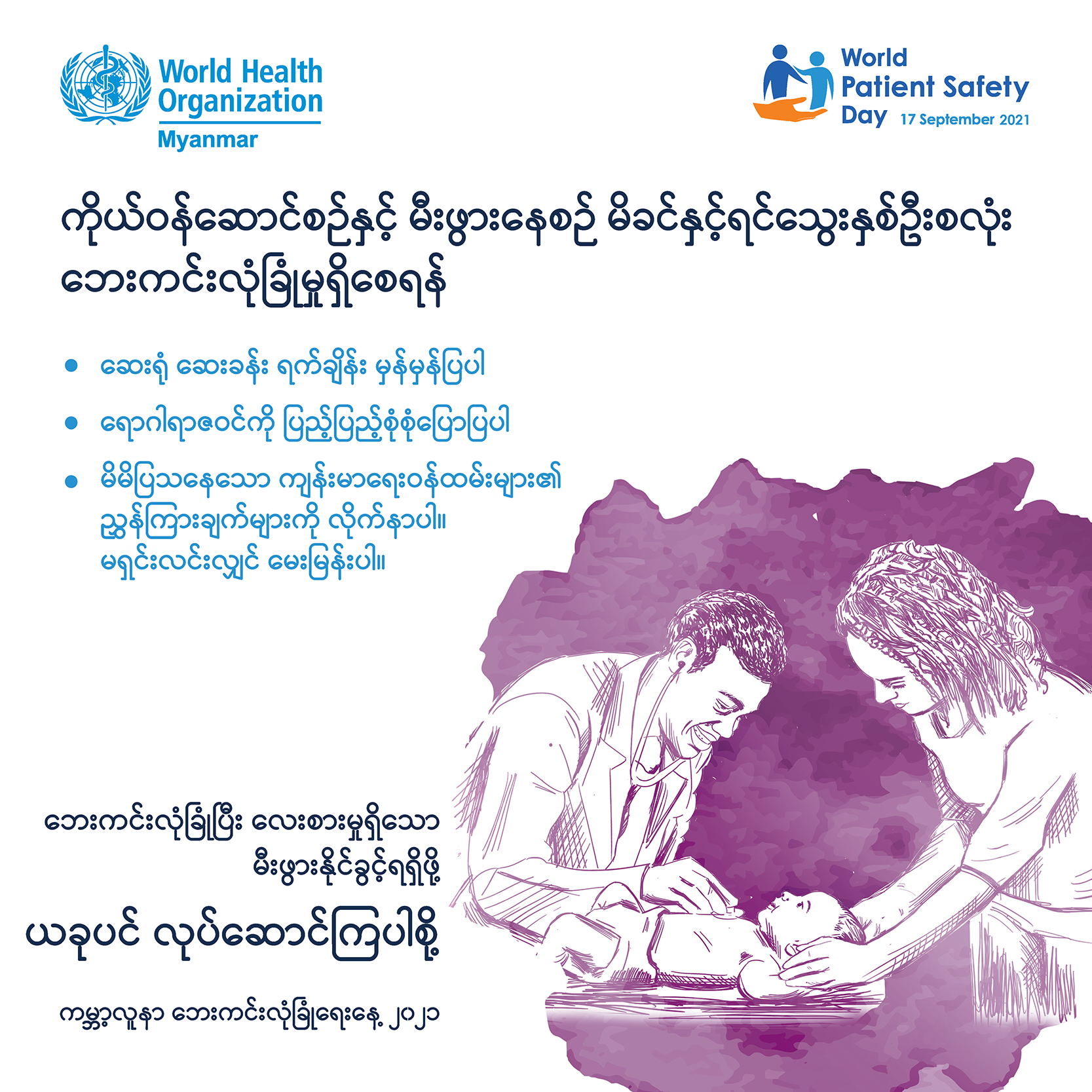 World Health Organization
Myanmar

World Patient Safety Day 17 September 2021

ကိုယ်ဝန်ဆောင်စဉ်နှင့် မီးဖွားနေစဉ် မိခင်နှင့်ရင်သွေးနှစ်ဦးစလုံး ဘေးကင်းလုံခြုံမှုရှိစေရန်

• ဆေးရုံ ဆေးခန်း ရက်ချိန်း မှန်မှန်ပြပါ
• ရောဂါရာဇဝင်ကို ပြည့်ပြည့်စုံစုံပြောပြပါ
• မိမိပြသနေသော ကျန်းမာရေးဝန်ထမ်းများ၏ ညွှန်ကြားချက်များကို လိုက်နာပါ။ မရှင်းလင်းလျှင် မေးမြန်းပါ။

ဘေးကင်းလုံခြုံပြီး လေးစားမှုရှိသော မီးဖွားနိုင်ခွင့်ရရှိဖို့

ယခုပင် လုပ်ဆောင်ကြပါစို့

ကမ္ဘာ့လူနာ ဘေးကင်းလုံခြုံရေးနေ့ ၂၀၂၁